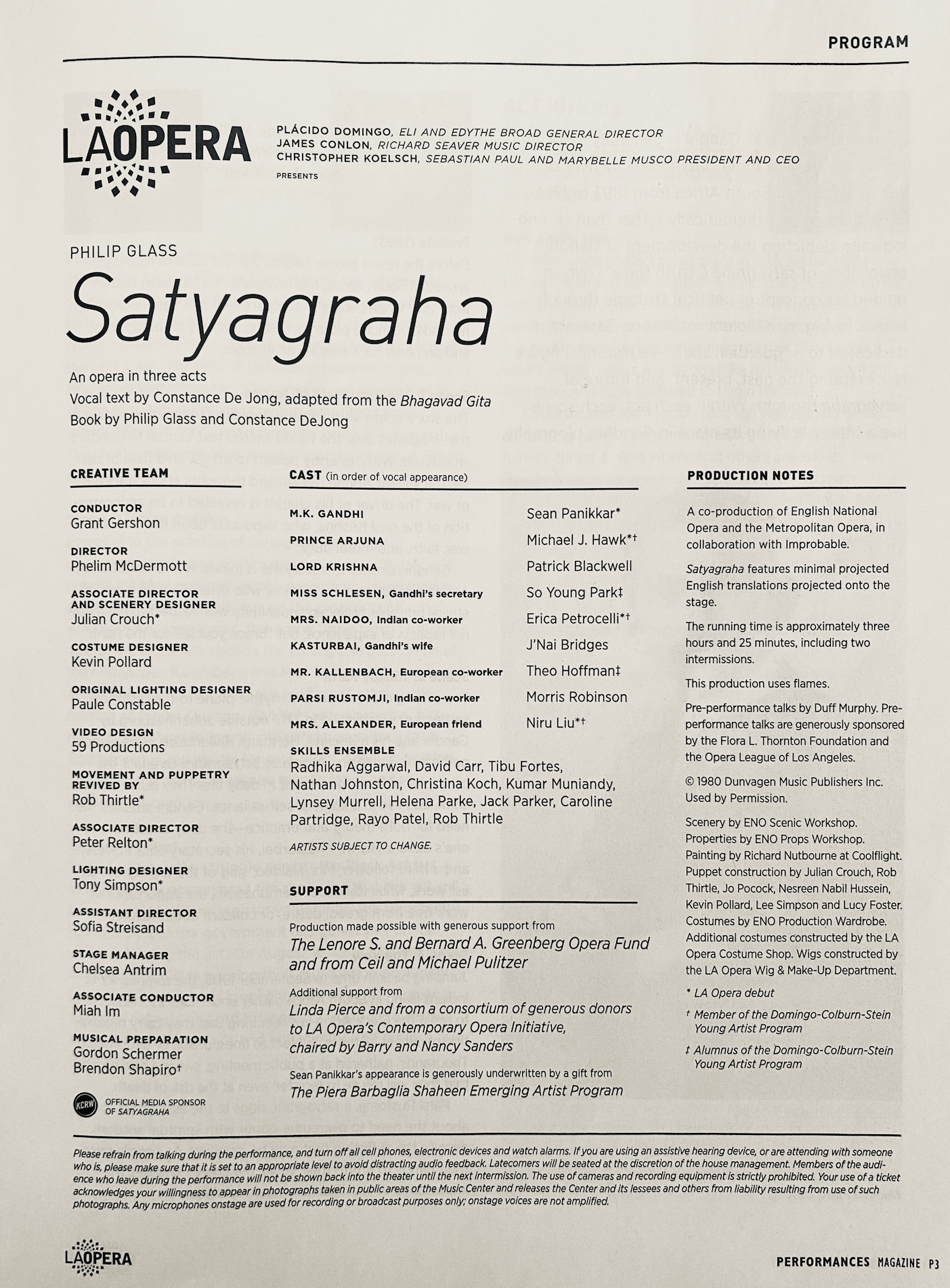 PROGRAM

LAOPERA

PLÁCIDO DOMINGO, ELI AND EDYTHE BROAD GENERAL DIRECTOR
JAMES CONLON, RICHARD SEAVER MUSIC DIRECTOR
CHRISTOPHER KOELSCH, SEBASTIAN PAUL AND MARYBELLE MUSCO PRESIDENT AND CEO
PRESENTS

PHILIP GLASS
Satyagraha

An opera in three acts
Vocal text by Constance De Jong, adapted from the Bhagavad Gita
Book by Philip Glass and Constance DeJong

CREATIVE TEAM

CONDUCTOR
Grant Gershon

DIRECTOR
Phelim McDermott

ASSOCIATE DIRECTOR AND SCENERY DESIGNER
Julian Crouch*

COSTUME DESIGNER
Kevin Pollard

ORIGINAL LIGHTING DESIGNER
Paule Constable

VIDEO DESIGN
59 Productions

MOVEMENT AND PUPPETRY REVIVED BY
Rob Thirtle*

ASSOCIATE DIRECTOR
Peter Relton*

LIGHTING DESIGNER
Tony Simpson*

ASSISTANT DIRECTOR
Sofia Streisand

STAGE MANAGER
Chelsea Antrim

ASSOCIATE CONDUCTOR
Miah Im

MUSICAL PREPARATION
Gordon Schermer
Brendon Shapiro†

KCRW OFFICIAL MEDIA SPONSOR OF SATYAGRAHA

CAST (in order of vocal appearance)

| | |
|---|---|
| M.K. GANDHI | Sean Panikkar* |
| PRINCE ARJUNA | Michael J. Hawk*† |
| LORD KRISHNA | Patrick Blackwell |
| MISS SCHLESEN, Gandhi's secretary | So Young Park‡ |
| MRS. NAIDOO, Indian co-worker | Erica Petrocelli*† |
| KASTURBAI, Gandhi's wife | J'Nai Bridges |
| MR. KALLENBACH, European co-worker | Theo Hoffman‡ |
| PARSI RUSTOMJI, Indian co-worker | Morris Robinson |
| MRS. ALEXANDER, European friend | Niru Liu*† |

SKILLS ENSEMBLE
Radhika Aggarwal, David Carr, Tibu Fortes, Nathan Johnston, Christina Koch, Kumar Muniandy, Lynsey Murrell, Helena Parke, Jack Parker, Caroline Partridge, Rayo Patel, Rob Thirtle

ARTISTS SUBJECT TO CHANGE.

SUPPORT

Production made possible with generous support from
The Lenore S. and Bernard A. Greenberg Opera Fund and from Ceil and Michael Pulitzer

Additional support from
Linda Pierce and from a consortium of generous donors to LA Opera's Contemporary Opera Initiative, chaired by Barry and Nancy Sanders

Sean Panikkar's appearance is generously underwritten by a gift from
The Piera Barbaglia Shaheen Emerging Artist Program

PRODUCTION NOTES

A co-production of English National Opera and the Metropolitan Opera, in collaboration with Improbable.

Satyagraha features minimal projected English translations projected onto the stage.

The running time is approximately three hours and 25 minutes, including two intermissions.

This production uses flames.

Pre-performance talks by Duff Murphy. Pre-performance talks are generously sponsored by the Flora L. Thornton Foundation and the Opera League of Los Angeles.

© 1980 Dunvagen Music Publishers Inc. Used by Permission.

Scenery by ENO Scenic Workshop. Properties by ENO Props Workshop. Painting by Richard Nutbourne at Coolflight. Puppet construction by Julian Crouch, Rob Thirtle, Jo Pocock, Nesreen Nabil Hussein, Kevin Pollard, Lee Simpson and Lucy Foster. Costumes by ENO Production Wardrobe. Additional costumes constructed by the LA Opera Costume Shop. Wigs constructed by the LA Opera Wig & Make-Up Department.

* LA Opera debut
† Member of the Domingo-Colburn-Stein Young Artist Program
‡ Alumnus of the Domingo-Colburn-Stein Young Artist Program

Please refrain from talking during the performance, and turn off all cell phones, electronic devices and watch alarms. If you are using an assistive hearing device, or are attending with someone who is, please make sure that it is set to an appropriate level to avoid distracting audio feedback. Latecomers will be seated at the discretion of the house management. Members of the audience who leave during the performance will not be shown back into the theater until the next intermission. The use of cameras and recording equipment is strictly prohibited. Your use of a ticket acknowledges your willingness to appear in photographs taken in public areas of the Music Center and releases the Center and its lessees and others from liability resulting from use of such photographs. Any microphones onstage are used for recording or broadcast purposes only; onstage voices are not amplified.

LAOPERA

PERFORMANCES MAGAZINE P3